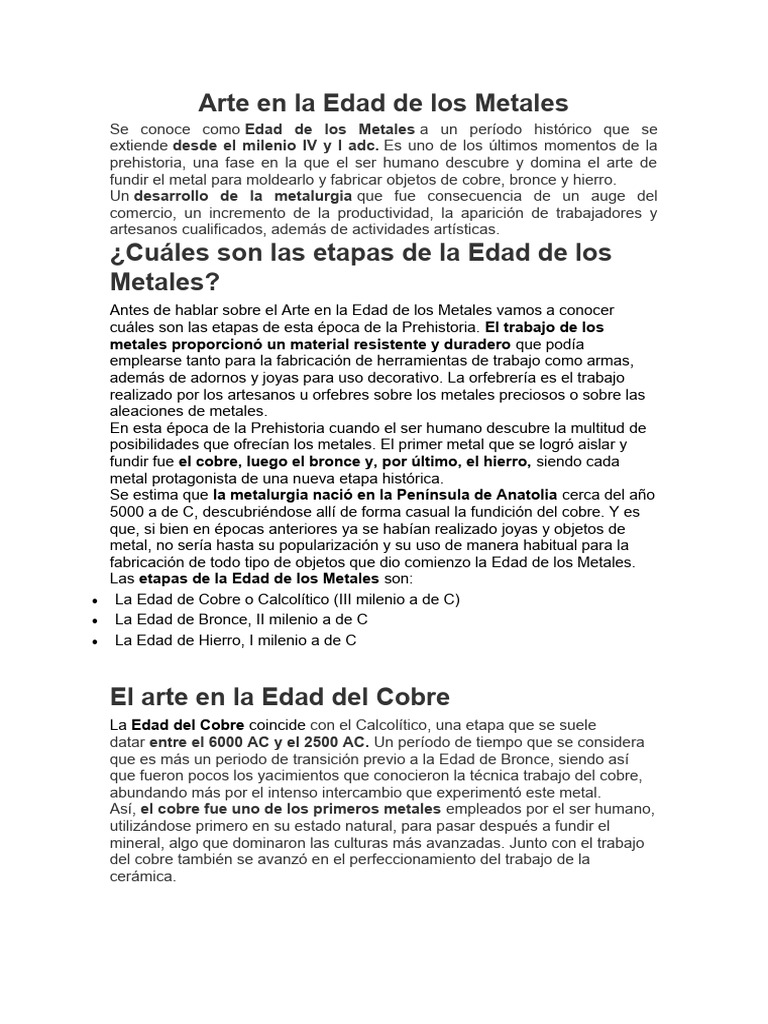 Arte en la Edad de los Metales

Se conoce como Edad de los Metales a un período histórico que se extiende desde el milenio IV y I adc. Es uno de los últimos momentos de la prehistoria, una fase en la que el ser humano descubre y domina el arte de fundir el metal para moldearlo y fabricar objetos de cobre, bronce y hierro.

Un desarrollo de la metalurgia que fue consecuencia de un auge del comercio, un incremento de la productividad, la aparición de trabajadores y artesanos cualificados, además de actividades artísticas.

¿Cuáles son las etapas de la Edad de los Metales?

Antes de hablar sobre el Arte en la Edad de los Metales vamos a conocer cuáles son las etapas de esta época de la Prehistoria. El trabajo de los metales proporcionó un material resistente y duradero que podía emplearse tanto para la fabricación de herramientas de trabajo como armas, además de adornos y joyas para uso decorativo. La orfebrería es el trabajo realizado por los artesanos u orfebres sobre los metales preciosos o sobre las aleaciones de metales.

En esta época de la Prehistoria cuando el ser humano descubre la multitud de posibilidades que ofrecían los metales. El primer metal que se logró aislar y fundir fue el cobre, luego el bronce y, por último, el hierro, siendo cada metal protagonista de una nueva etapa histórica.

Se estima que la metalurgia nació en la Península de Anatolia cerca del año 5000 a de C, descubriéndose allí de forma casual la fundición del cobre. Y es que, si bien en épocas anteriores ya se habían realizado joyas y objetos de metal, no sería hasta su popularización y su uso de manera habitual para la fabricación de todo tipo de objetos que dio comienzo la Edad de los Metales.

Las etapas de la Edad de los Metales son:
• La Edad de Cobre o Calcolítico (III milenio a de C)
• La Edad de Bronce, II milenio a de C
• La Edad de Hierro, I milenio a de C

El arte en la Edad del Cobre

La Edad del Cobre coincide con el Calcolítico, una etapa que se suele datar entre el 6000 AC y el 2500 AC. Un período de tiempo que se considera que es más un periodo de transición previo a la Edad de Bronce, siendo así que fueron pocos los yacimientos que conocieron la técnica trabajo del cobre, abundando más por el intenso intercambio que experimentó este metal.

Así, el cobre fue uno de los primeros metales empleados por el ser humano, utilizándose primero en su estado natural, para pasar después a fundir el mineral, algo que dominaron las culturas más avanzadas. Junto con el trabajo del cobre también se avanzó en el perfeccionamiento del trabajo de la cerámica.